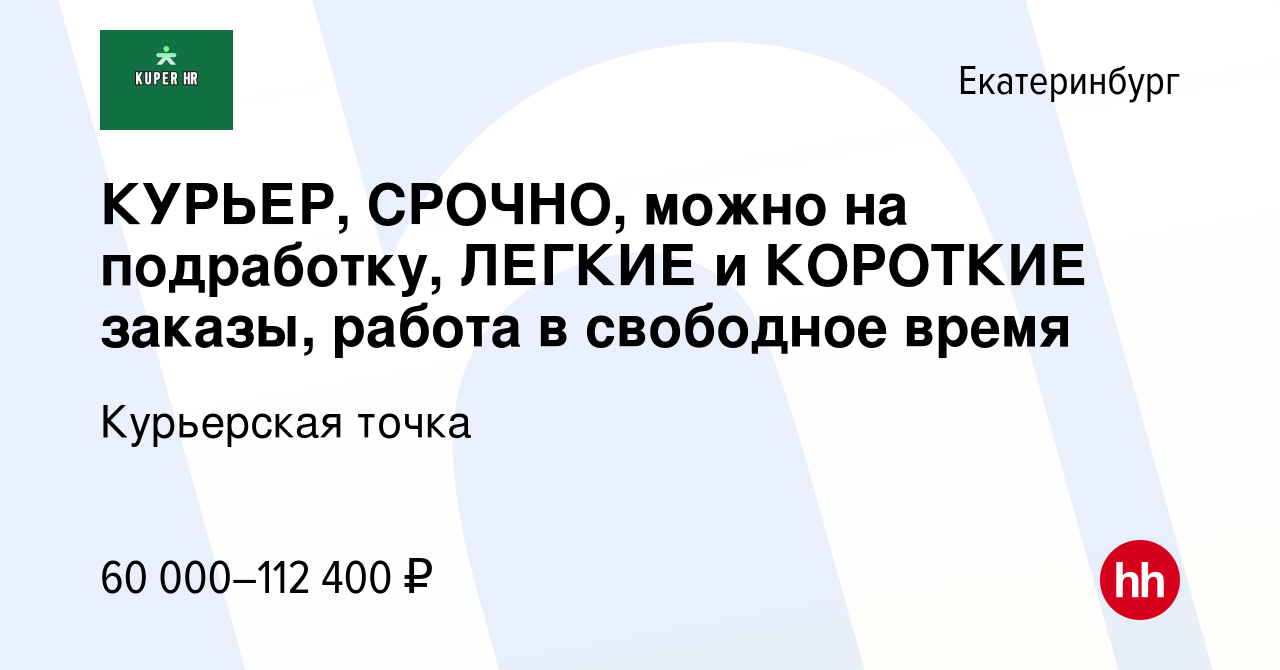 KUPER HR

Екатеринбург

КУРЬЕР, СРОЧНО, можно на подработку, ЛЕГКИЕ и КОРОТКИЕ заказы, работа в свободное время

Курьерская точка

60 000–112 400 ₽

hh